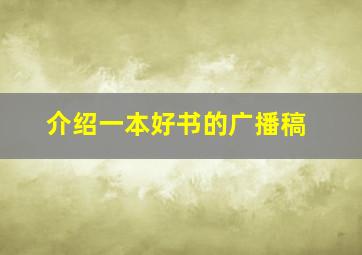 介绍一本好书的广播稿